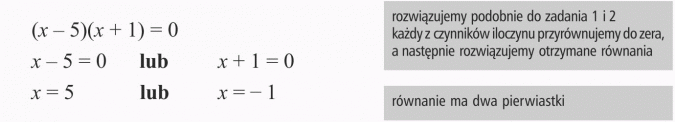 $(x-5)(x+1)=0$

$x-5=0$ **lub** $x+1=0$

$x=5$ **lub** $x=-1$

rozwiązujemy podobnie do zadania 1 i 2 każdy z czynników iloczynu przyrównujemy do zera, a następnie rozwiązujemy otrzymane równania

równanie ma dwa pierwiastki